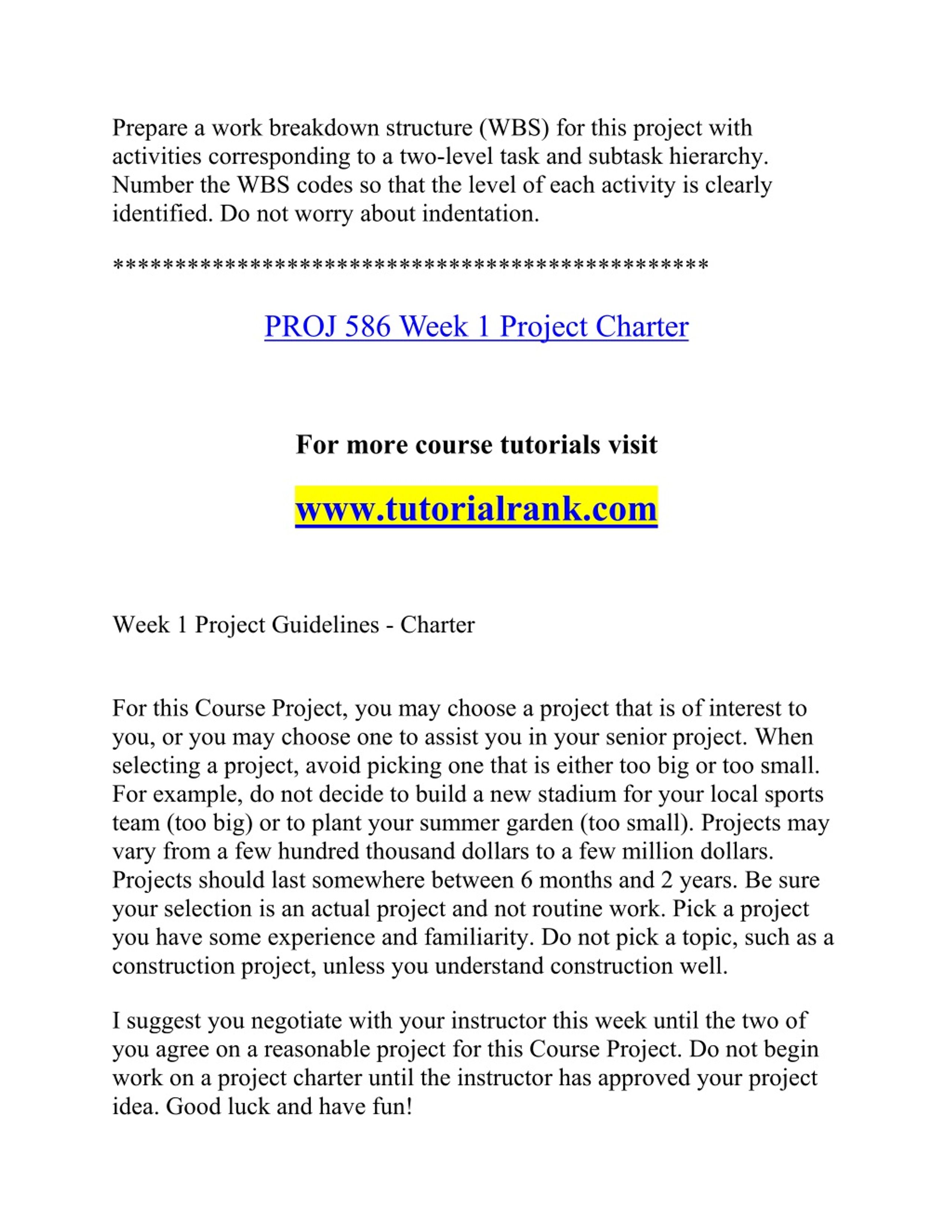 Prepare a work breakdown structure (WBS) for this project with activities corresponding to a two-level task and subtask hierarchy. Number the WBS codes so that the level of each activity is clearly identified. Do not worry about indentation.

**********************************************

PROJ 586 Week 1 Project Charter

For more course tutorials visit

www.tutorialrank.com

Week 1 Project Guidelines - Charter

For this Course Project, you may choose a project that is of interest to you, or you may choose one to assist you in your senior project. When selecting a project, avoid picking one that is either too big or too small. For example, do not decide to build a new stadium for your local sports team (too big) or to plant your summer garden (too small). Projects may vary from a few hundred thousand dollars to a few million dollars. Projects should last somewhere between 6 months and 2 years. Be sure your selection is an actual project and not routine work. Pick a project you have some experience and familiarity. Do not pick a topic, such as a construction project, unless you understand construction well.

I suggest you negotiate with your instructor this week until the two of you agree on a reasonable project for this Course Project. Do not begin work on a project charter until the instructor has approved your project idea. Good luck and have fun!